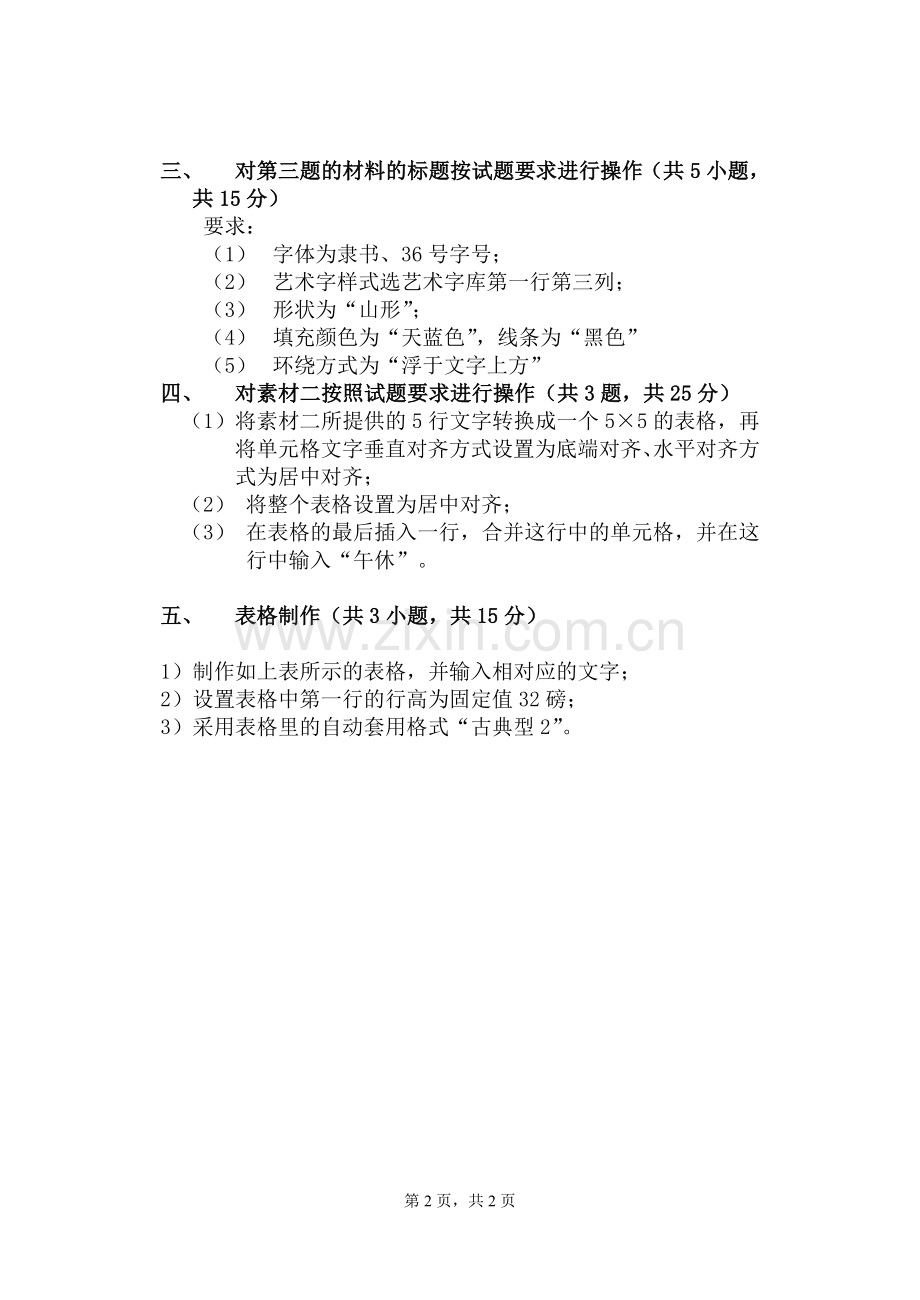 三、　对第三题的材料的标题按试题要求进行操作（共 5 小题，共 15 分）

要求：

（1）　字体为隶书、36 号字号；

（2）　艺术字样式选艺术字库第一行第三列；

（3）　形状为“山形”；

（4）　填充颜色为“天蓝色”，线条为“黑色”

（5）　环绕方式为“浮于文字上方”

四、　对素材二按照试题要求进行操作（共 3 题，共 25 分）

（1）将素材二所提供的 5 行文字转换成一个 5×5 的表格，再将单元格文字垂直对齐方式设置为底端对齐、水平对齐方式为居中对齐；

（2）　将整个表格设置为居中对齐；

（3）　在表格的最后插入一行，合并这行中的单元格，并在这行中输入“午休”。

五、　表格制作（共 3 小题，共 15 分）

www.zixin.com.cn

1）制作如上表所示的表格，并输入相对应的文字；

2）设置表格中第一行的行高为固定值 32 磅；

3）采用表格里的自动套用格式“古典型 2”。

第 2 页，共 2 页